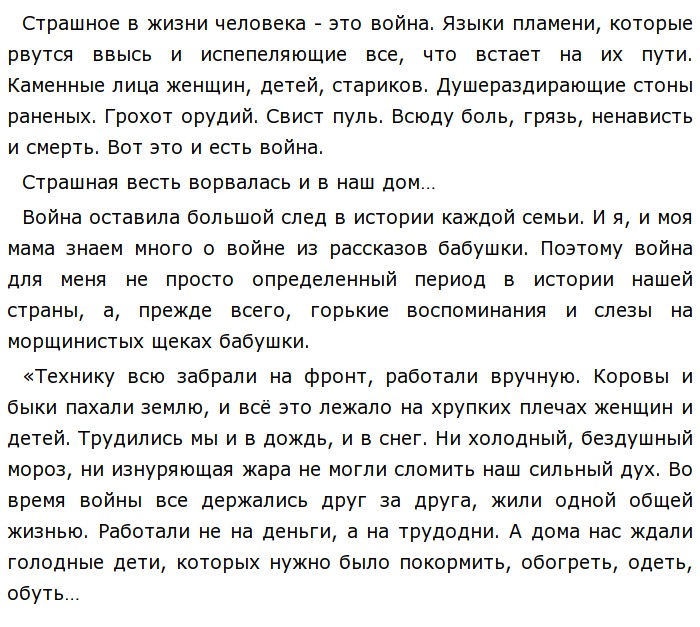 Страшное в жизни человека - это война. Языки пламени, которые рвутся ввысь и испепеляющие все, что встает на их пути. Каменные лица женщин, детей, стариков. Душераздирающие стоны раненых. Грохот орудий. Свист пуль. Всюду боль, грязь, ненависть и смерть. Вот это и есть война.

Страшная весть ворвалась и в наш дом…

Война оставила большой след в истории каждой семьи. И я, и моя мама знаем много о войне из рассказов бабушки. Поэтому война для меня не просто определенный период в истории нашей страны, а, прежде всего, горькие воспоминания и слезы на морщинистых щеках бабушки.

«Технику всю забрали на фронт, работали вручную. Коровы и быки пахали землю, и всё это лежало на хрупких плечах женщин и детей. Трудились мы и в дождь, и в снег. Ни холодный, бездушный мороз, ни изнуряющая жара не могли сломить наш сильный дух. Во время войны все держались друг за друга, жили одной общей жизнью. Работали не на деньги, а на трудодни. А дома нас ждали голодные дети, которых нужно было покормить, обогреть, одеть, обуть…